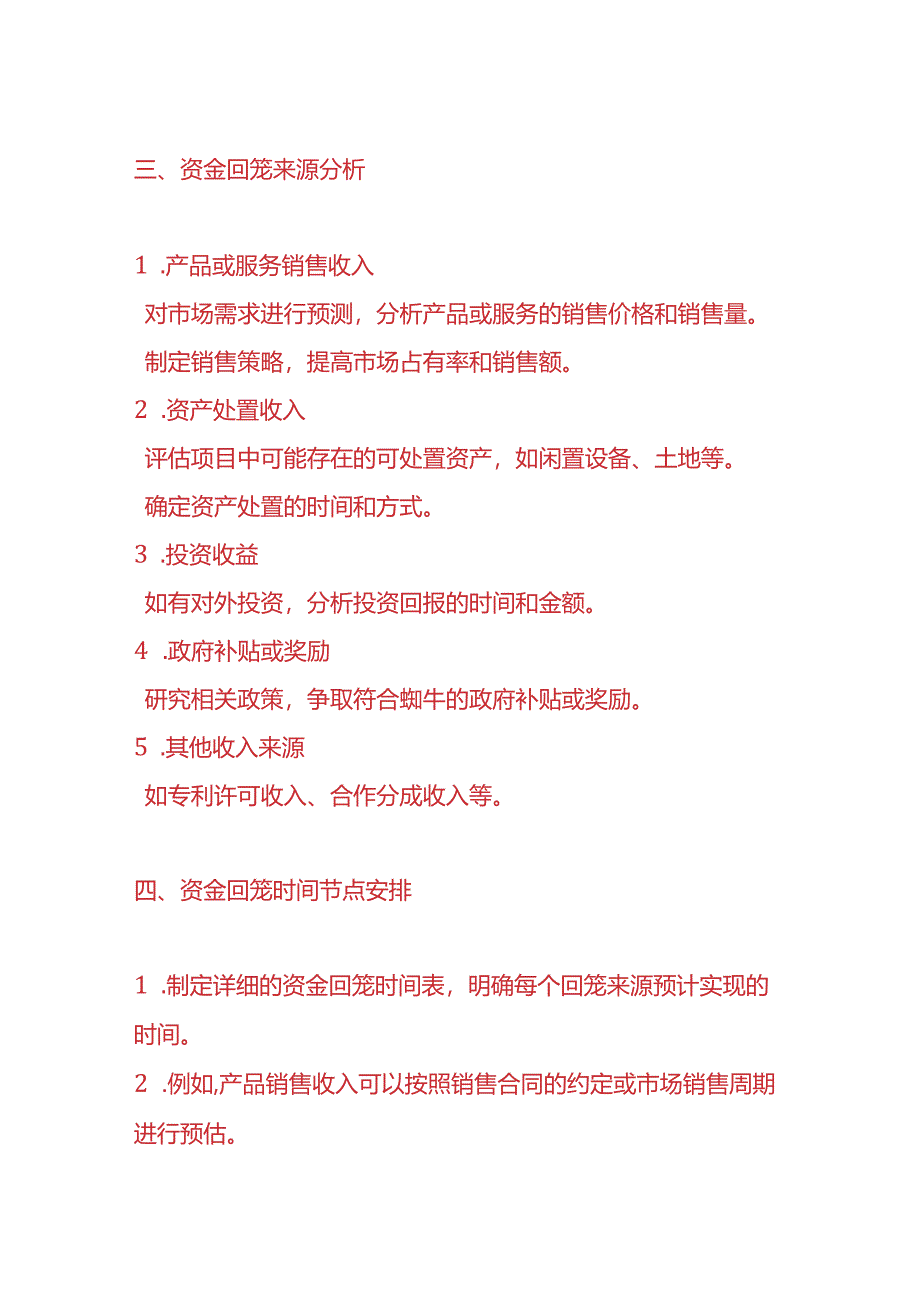 三、资金回笼来源分析

1 .产品或服务销售收入

对市场需求进行预测，分析产品或服务的销售价格和销售量。

制定销售策略，提高市场占有率和销售额。

2 .资产处置收入

评估项目中可能存在的可处置资产，如闲置设备、土地等。

确定资产处置的时间和方式。

3 .投资收益

如有对外投资，分析投资回报的时间和金额。

4 .政府补贴或奖励

研究相关政策，争取符合蜘牛的政府补贴或奖励。

5 .其他收入来源

如专利许可收入、合作分成收入等。

四、资金回笼时间节点安排

1 .制定详细的资金回笼时间表，明确每个回笼来源预计实现的时间。

2 .例如,产品销售收入可以按照销售合同的约定或市场销售周期进行预估。